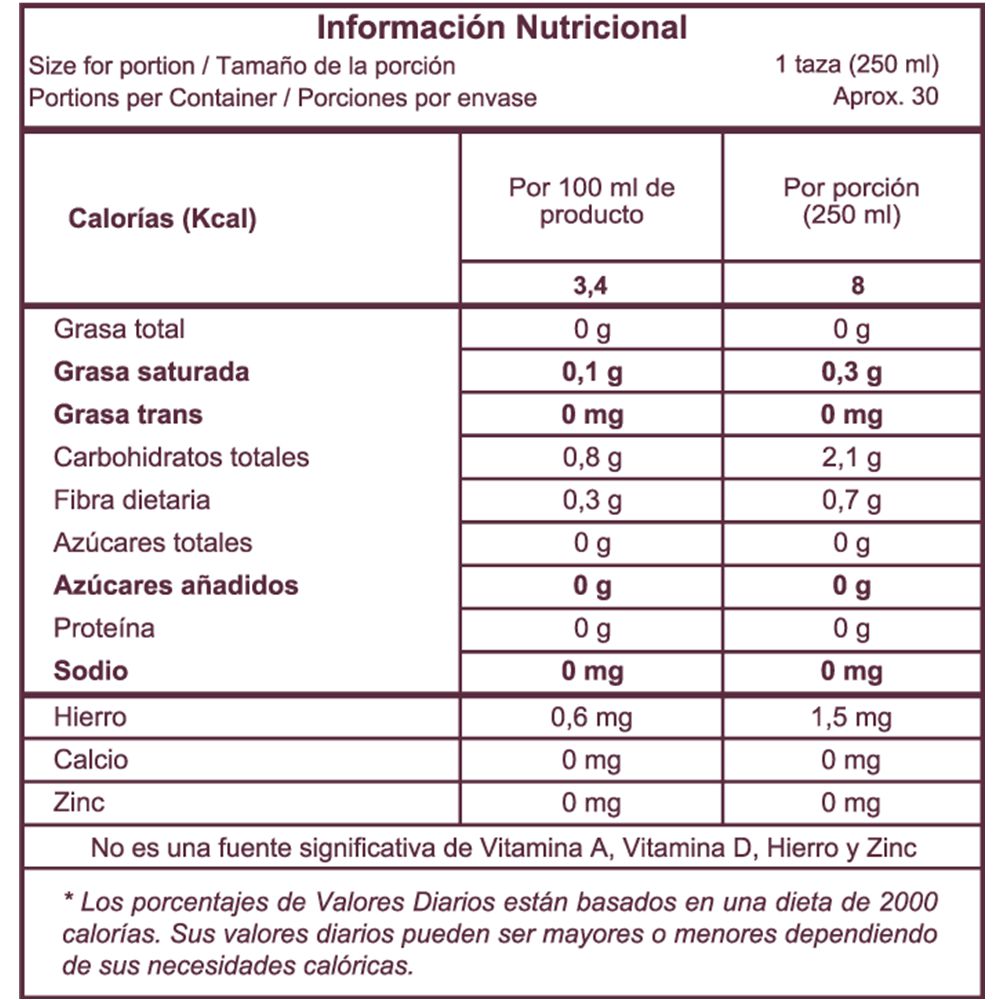 Información Nutricional

Size for portion / Tamaño de la porción 1 taza (250 ml)
Portions per Container / Porciones por envase Aprox. 30

| Calorías (Kcal) | Por 100 ml de producto | Por porción (250 ml) |
|---|---|---|
| | 3,4 | 8 |
| Grasa total | 0 g | 0 g |
| Grasa saturada | 0,1 g | 0,3 g |
| Grasa trans | 0 mg | 0 mg |
| Carbohidratos totales | 0,8 g | 2,1 g |
| Fibra dietaria | 0,3 g | 0,7 g |
| Azúcares totales | 0 g | 0 g |
| Azúcares añadidos | 0 g | 0 g |
| Proteína | 0 g | 0 g |
| Sodio | 0 mg | 0 mg |
| Hierro | 0,6 mg | 1,5 mg |
| Calcio | 0 mg | 0 mg |
| Zinc | 0 mg | 0 mg |

No es una fuente significativa de Vitamina A, Vitamina D, Hierro y Zinc

* Los porcentajes de Valores Diarios están basados en una dieta de 2000 calorías. Sus valores diarios pueden ser mayores o menores dependiendo de sus necesidades calóricas.